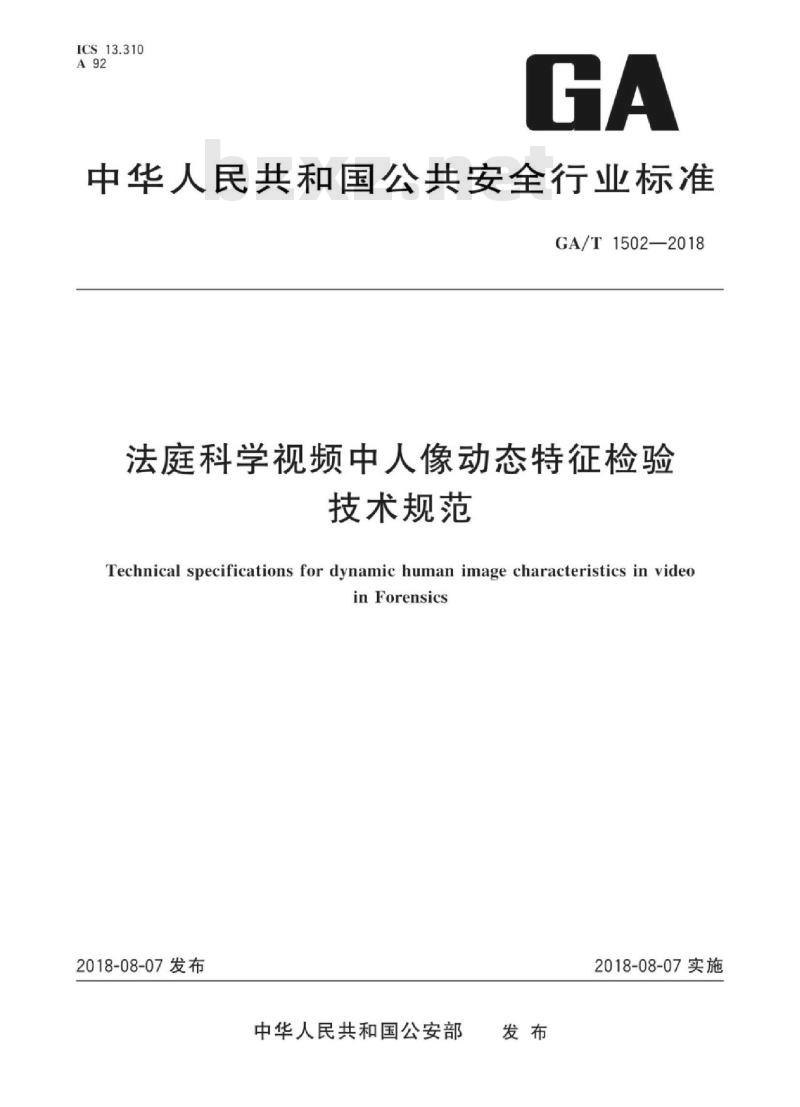 ICS 13.310
A 92

GA

中华人民共和国公共安全行业标准

bzxz.net

GA/T 1502—2018

法庭科学视频中人像动态特征检验技术规范

Technical specifications for dynamic human image characteristics in video in Forensics

2018-08-07 发布

2018-08-07 实施

中华人民共和国公安部 发布